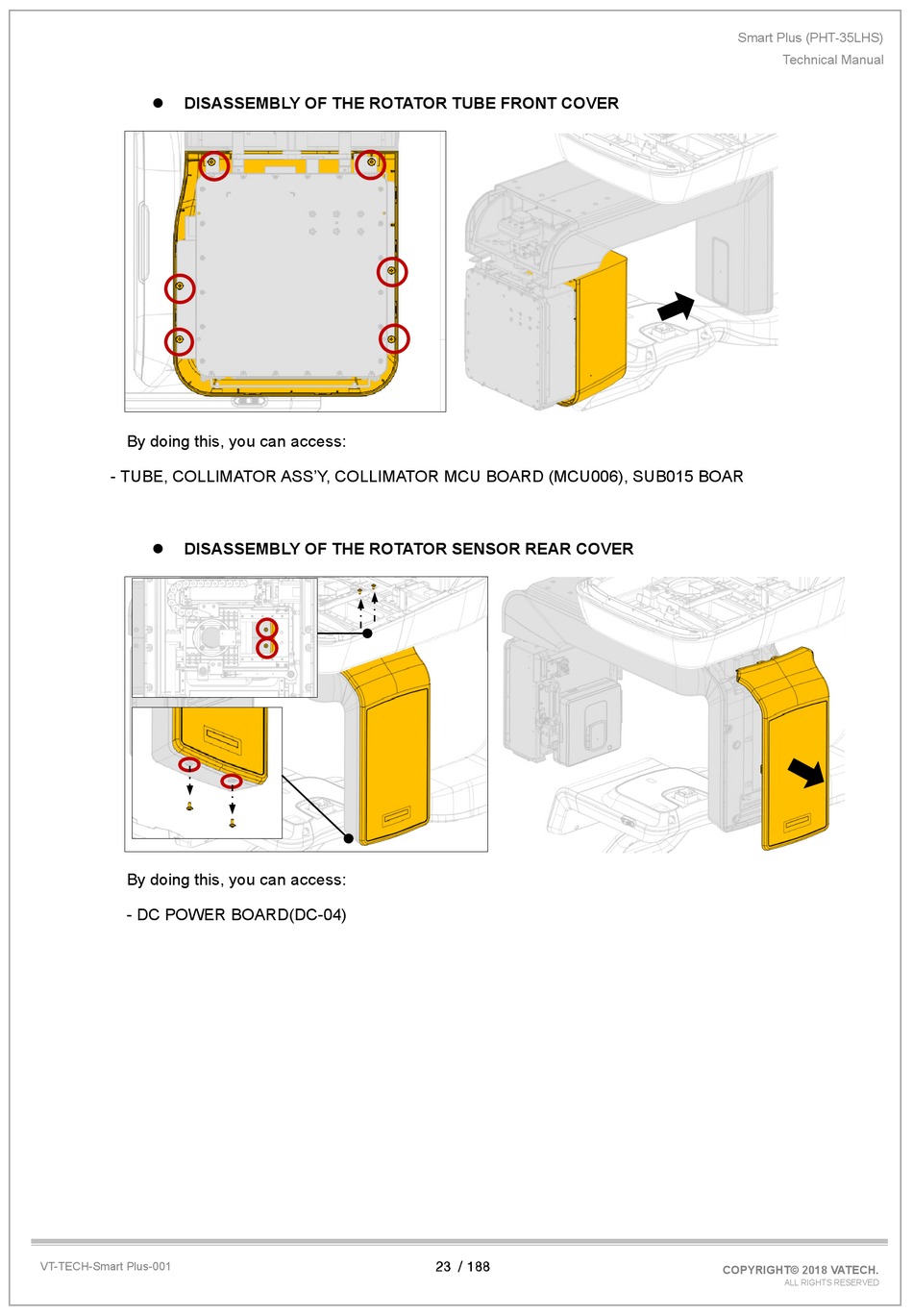 Smart Plus (PHT-35LHS)
Technical Manual

● DISASSEMBLY OF THE ROTATOR TUBE FRONT COVER

By doing this, you can access:

- TUBE, COLLIMATOR ASS'Y, COLLIMATOR MCU BOARD (MCU006), SUB015 BOAR

● DISASSEMBLY OF THE ROTATOR SENSOR REAR COVER

By doing this, you can access:

- DC POWER BOARD(DC-04)

VT-TECH-Smart Plus-001

23 / 188

COPYRIGHT© 2018 VATECH.
ALL RIGHTS RESERVED